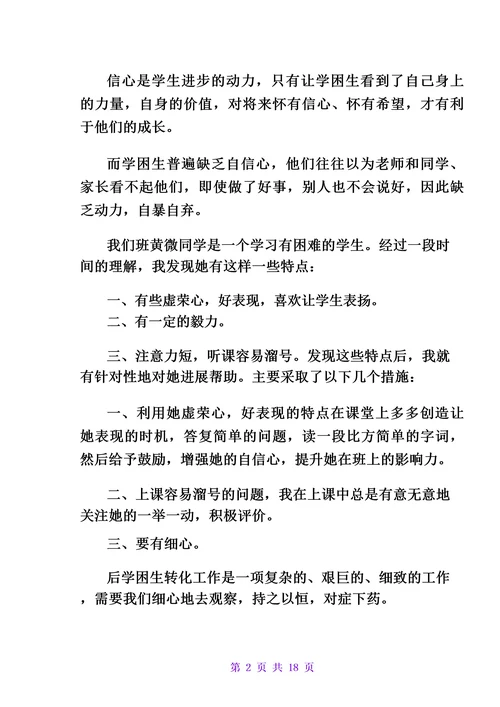 信心是学生进步的动力，只有让学困生看到了自己身上的力量，自身的价值，对将来怀有信心、怀有希望，才有利于他们的成长。

而学困生普遍缺乏自信心，他们往往以为老师和同学、家长看不起他们，即使做了好事，别人也不会说好，因此缺乏动力，自暴自弃。

我们班黄微同学是一个学习有困难的学生。经过一段时间的理解，我发现她有这样一些特点：

一、有些虚荣心，好表现，喜欢让学生表扬。
二、有一定的毅力。

三、注意力短，听课容易溜号。发现这些特点后，我就有针对性地对她进展帮助。主要采取了以下几个措施：

一、利用她虚荣心，好表现的特点在课堂上多多创造让她表现的时机，答复简单的问题，读一段比方简单的字词，然后给予鼓励，增强她的自信心，提升她在班上的影响力。

二、上课容易溜号的问题，我在上课中总是有意无意地关注她的一举一动，积极评价。

三、要有细心。

后学困生转化工作是一项复杂的、艰巨的、细致的工作，需要我们细心地去观察，持之以恒，对症下药。

第 2 页 共 18 页